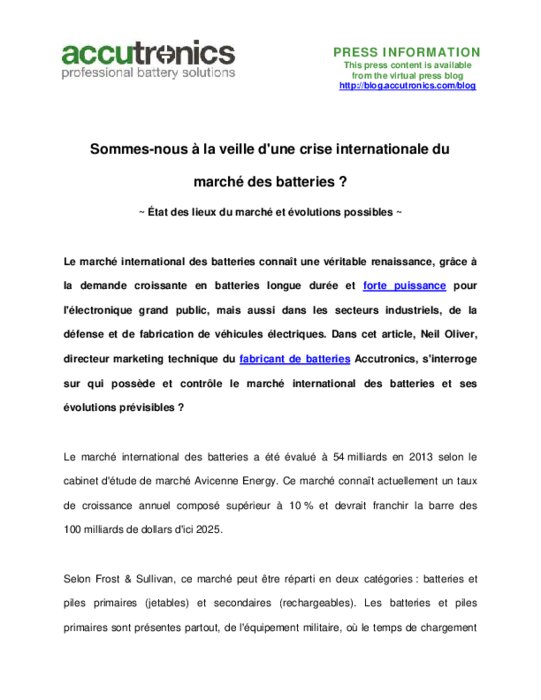 accutronics
professional battery solutions

PRESS INFORMATION
This press content is available from the virtual press blog
http://blog.accutronics.com/blog

Sommes-nous à la veille d'une crise internationale du marché des batteries ?

~ État des lieux du marché et évolutions possibles ~

Le marché international des batteries connaît une véritable renaissance, grâce à la demande croissante en batteries longue durée et forte puissance pour l'électronique grand public, mais aussi dans les secteurs industriels, de la défense et de fabrication de véhicules électriques. Dans cet article, Neil Oliver, directeur marketing technique du fabricant de batteries Accutronics, s'interroge sur qui possède et contrôle le marché international des batteries et ses évolutions prévisibles ?

Le marché international des batteries a été évalué à 54 milliards en 2013 selon le cabinet d'étude de marché Avicenne Energy. Ce marché connaît actuellement un taux de croissance annuel composé supérieur à 10 % et devrait franchir la barre des 100 milliards de dollars d'ici 2025.

Selon Frost & Sullivan, ce marché peut être réparti en deux catégories : batteries et piles primaires (jetables) et secondaires (rechargeables). Les batteries et piles primaires sont présentes partout, de l'équipement militaire, où le temps de chargement